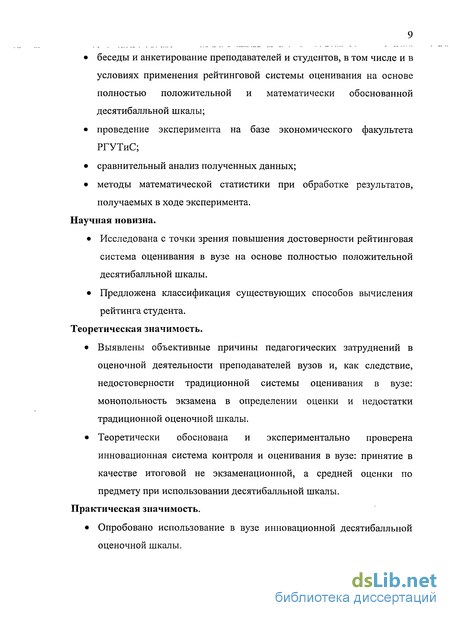 9

• беседы и анкетирование преподавателей и студентов, в том числе и в условиях применения рейтинговой системы оценивания на основе полностью положительной и математически обоснованной десятибалльной шкалы;

• проведение эксперимента на базе экономического факультета РГУТиС;

• сравнительный анализ полученных данных;

• методы математической статистики при обработке результатов, получаемых в ходе эксперимента.

Научная новизна.

• Исследована с точки зрения повышения достоверности рейтинговая система оценивания в вузе на основе полностью положительной десятибалльной шкалы.

• Предложена классификация существующих способов вычисления рейтинга студента.

Теоретическая значимость.

• Выявлены объективные причины педагогических затруднений в оценочной деятельности преподавателей вузов и, как следствие, недостоверности традиционной системы оценивания в вузе: монопольность экзамена в определении оценки и недостатки традиционной оценочной шкалы.

• Теоретически обоснована и экспериментально проверена инновационная система контроля и оценивания в вузе: принятие в качестве итоговой не экзаменационной, а средней оценки по предмету при использовании десятибалльной шкалы.

Практическая значимость.

• Опробовано использование в вузе инновационной десятибалльной оценочной шкалы.

dsLib.net
библиотека диссертаций